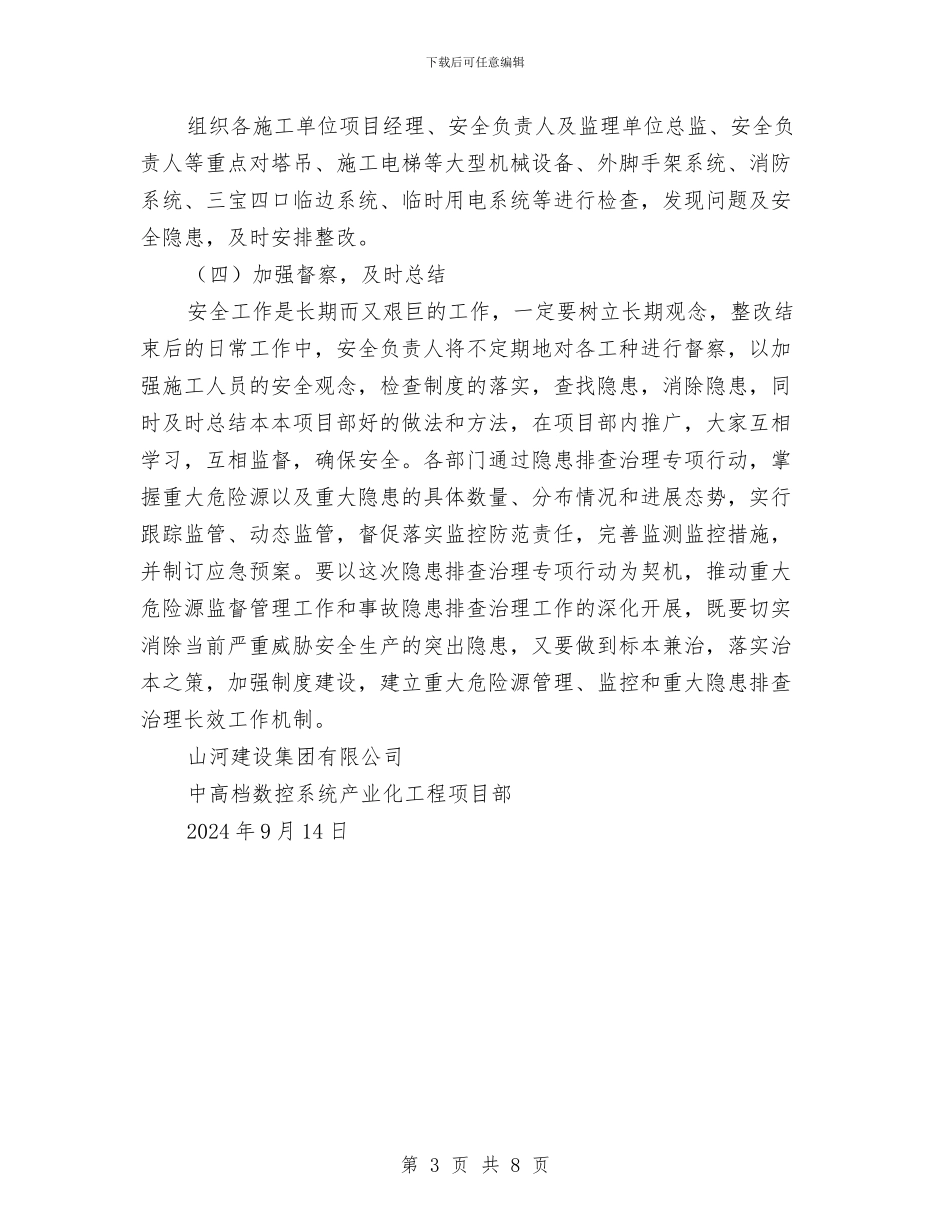 下载后可任意编辑

组织各施工单位项目经理、安全负责人及监理单位总监、安全负责人等重点对塔吊、施工电梯等大型机械设备、外脚手架系统、消防系统、三宝四口临边系统、临时用电系统等进行检查，发现问题及安全隐患，及时安排整改。

（四）加强督察，及时总结

安全工作是长期而又艰巨的工作，一定要树立长期观念，整改结束后的日常工作中，安全负责人将不定期地对各工种进行督察，以加强施工人员的安全观念，检查制度的落实，查找隐患，消除隐患，同时及时总结本本项目部好的做法和方法，在项目部内推广，大家互相学习，互相监督，确保安全。各部门通过隐患排查治理专项行动，掌握重大危险源以及重大隐患的具体数量、分布情况和进展态势，实行跟踪监管、动态监管，督促落实监控防范责任，完善监测监控措施，并制订应急预案。要以这次隐患排查治理专项行动为契机，推动重大危险源监督管理工作和事故隐患排查治理工作的深化开展，既要切实消除当前严重威胁安全生产的突出隐患，又要做到标本兼治，落实治本之策，加强制度建设，建立重大危险源管理、监控和重大隐患排查治理长效工作机制。

山河建设集团有限公司

中高档数控系统产业化工程项目部

2024 年 9 月 14 日

第 3 页 共 8 页